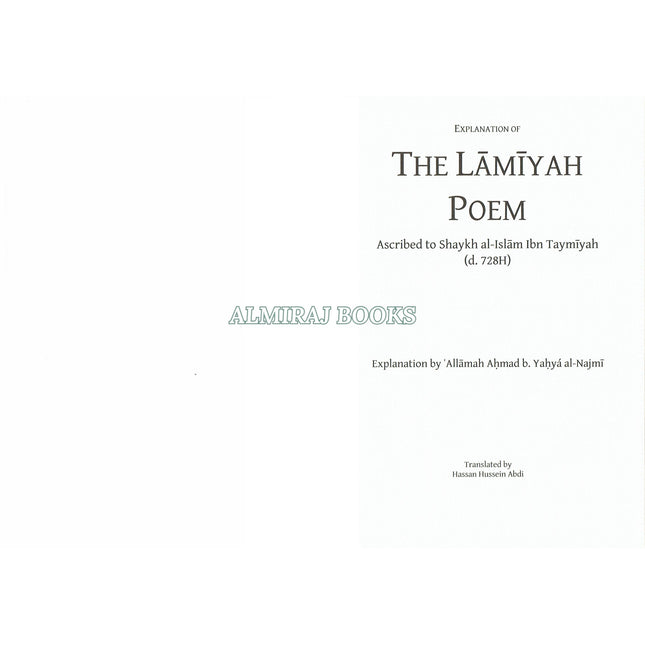 EXPLANATION OF

THE LĀMĪYAH POEM

Ascribed to Shaykh al-Islām Ibn Taymīyah (d. 728H)

ALMIRAJ BOOKS

Explanation by ʿAllāmah Aḥmad b. Yaḥyá al-Najmī

Translated by
Hassan Hussein Abdi